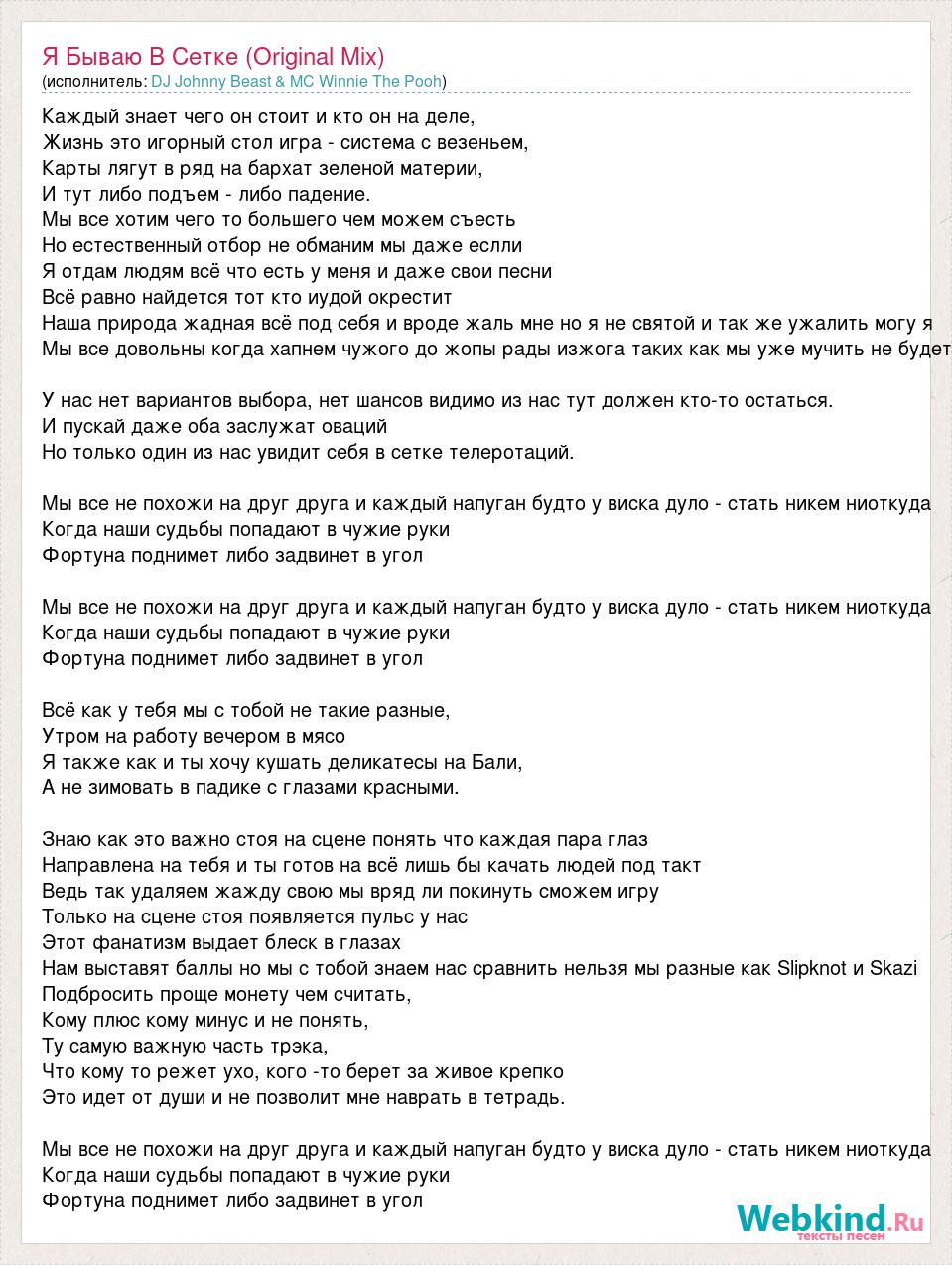 Я Бываю В Сетке (Original Mix)
(исполнитель: DJ Johnny Beast & MC Winnie The Pooh)

Каждый знает чего он стоит и кто он на деле,
Жизнь это игорный стол игра - система с везеньем,
Карты лягут в ряд на бархат зеленой материи,
И тут либо подъем - либо падение.
Мы все хотим чего то большего чем можем съесть
Но естественный отбор не обманим мы даже еслли
Я отдам людям всё что есть у меня и даже свои песни
Всё равно найдется тот кто иудой окрестит
Наша природа жадная всё под себя и вроде жаль мне но я не святой и так же ужалить могу я
Мы все довольны когда хапнем чужого до жопы рады изжога таких как мы уже мучить не будет

У нас нет вариантов выбора, нет шансов видимо из нас тут должен кто-то остаться.
И пускай даже оба заслужат оваций
Но только один из нас увидит себя в сетке телеротаций.

Мы все не похожи на друг друга и каждый напуган будто у виска дуло - стать никем ниоткуда
Когда наши судьбы попадают в чужие руки
Фортуна поднимет либо задвинет в угол

Мы все не похожи на друг друга и каждый напуган будто у виска дуло - стать никем ниоткуда
Когда наши судьбы попадают в чужие руки
Фортуна поднимет либо задвинет в угол

Всё как у тебя мы с тобой не такие разные,
Утром на работу вечером в мясо
Я также как и ты хочу кушать деликатесы на Бали,
А не зимовать в падике с глазами красными.

Знаю как это важно стоя на сцене понять что каждая пара глаз
Направлена на тебя и ты готов на всё лишь бы качать людей под такт
Ведь так удаляем жажду свою мы вряд ли покинуть сможем игру
Только на сцене стоя появляется пульс у нас
Этот фанатизм выдает блеск в глазах
Нам выставят баллы но мы с тобой знаем нас сравнить нельзя мы разные как Slipknot и Skazi
Подбросить проще монету чем считать,
Кому плюс кому минус и не понять,
Ту самую важную часть трэка,
Что кому то режет ухо, кого -то берет за живое крепко
Это идет от души и не позволит мне наврать в тетрадь.

Мы все не похожи на друг друга и каждый напуган будто у виска дуло - стать никем ниоткуда
Когда наши судьбы попадают в чужие руки
Фортуна поднимет либо задвинет в угол

Webkind.Ru
тексты песен